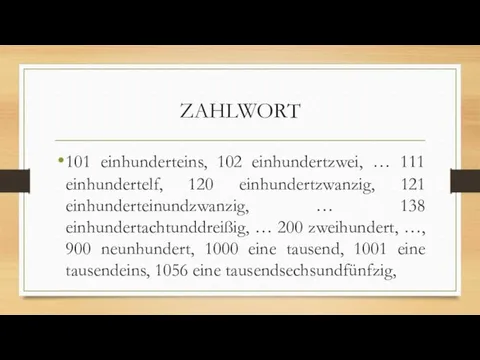 ZAHLWORT

• 101 einhunderteins, 102 einhundertzwei, … 111 einhundertelf, 120 einhundertzwanzig, 121 einhunderteinundzwanzig, … 138 einhundertachtunddreißig, … 200 zweihundert, …, 900 neunhundert, 1000 eine tausend, 1001 eine tausendeins, 1056 eine tausendsechsundfünfzig,